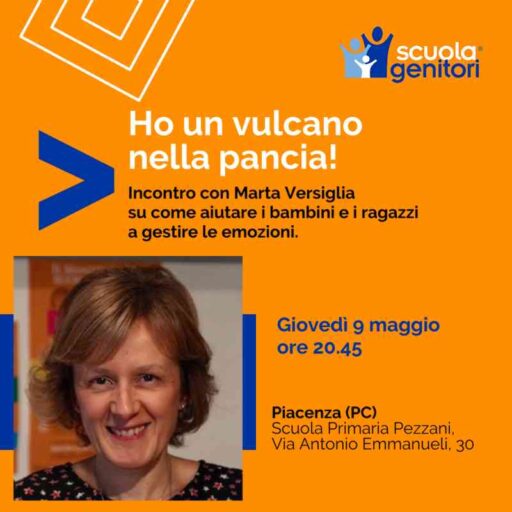 scuola genitori

Ho un vulcano nella pancia!

Incontro con Marta Versiglia su come aiutare i bambini e i ragazzi a gestire le emozioni.

Giovedì 9 maggio
ore 20.45

Piacenza (PC)
Scuola Primaria Pezzani,
Via Antonio Emmanueli, 30